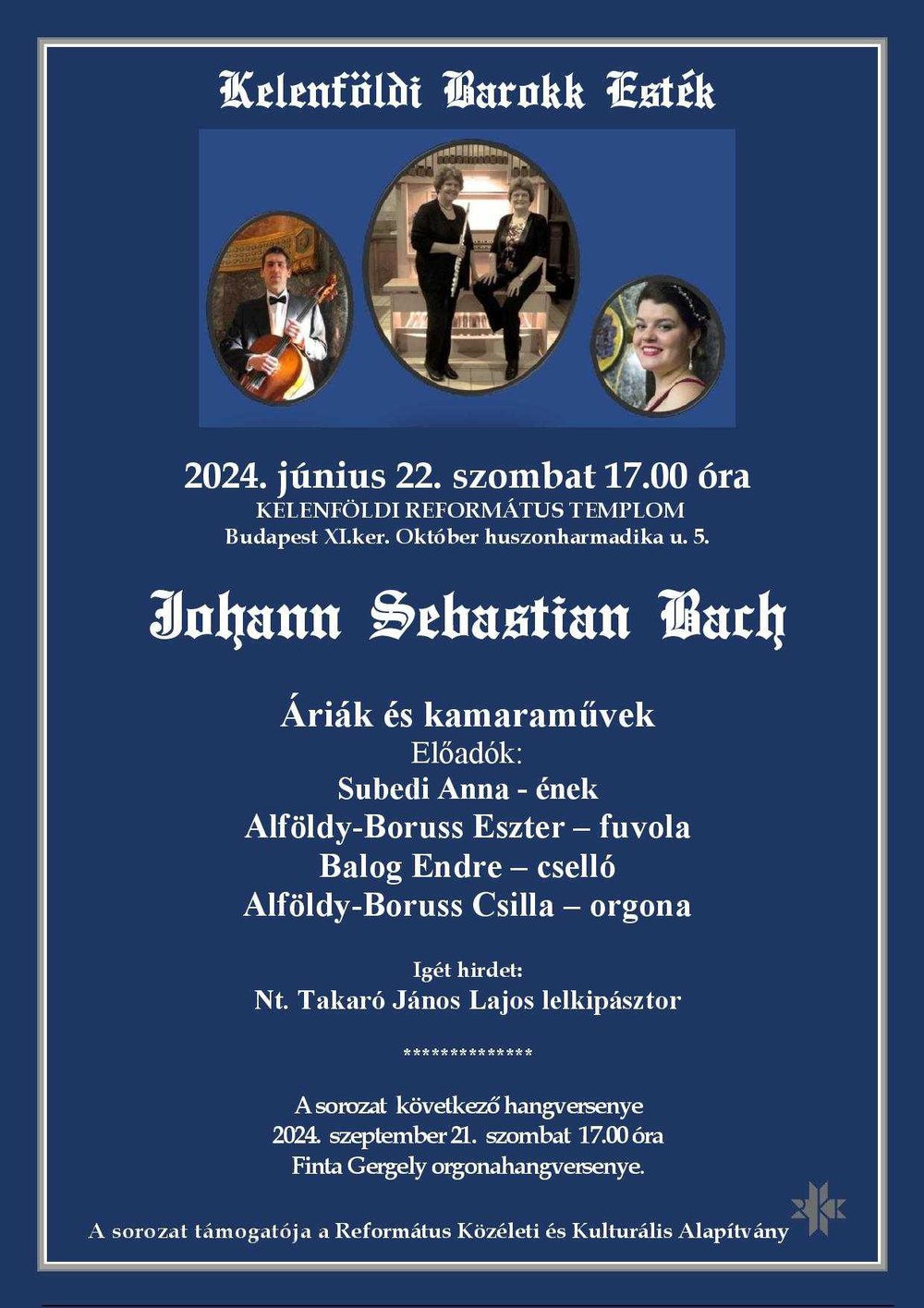 Kelenföldi Barokk Esték

2024. június 22. szombat 17.00 óra
KELENFÖLDI REFORMÁTUS TEMPLOM
Budapest XI.ker. Október huszonharmadika u. 5.

Johann Sebastian Bach

Áriák és kamaraművek
Előadók:
Subedi Anna - ének
Alföldy-Boruss Eszter – fuvola
Balog Endre – cselló
Alföldy-Boruss Csilla – orgona

Igét hirdet:
Nt. Takaró János Lajos lelkipásztor

**************

A sorozat következő hangversenye
2024. szeptember 21. szombat 17.00 óra
Finta Gergely orgonahangversenye.

A sorozat támogatója a Református Közéleti és Kulturális Alapítvány